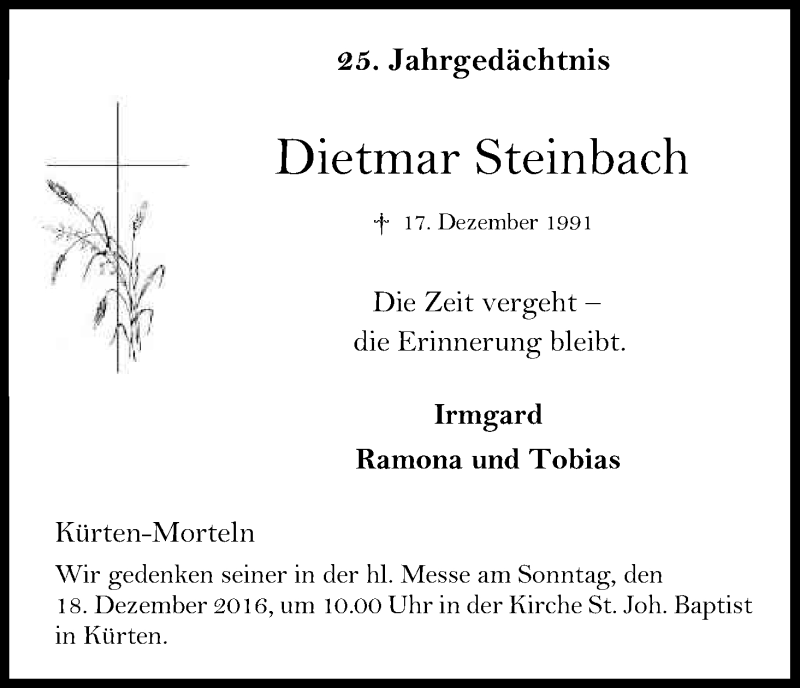 25. Jahrgedächtnis

Dietmar Steinbach

† 17. Dezember 1991

Die Zeit vergeht –
die Erinnerung bleibt.

Irmgard
Ramona und Tobias

Kürten-Morteln

Wir gedenken seiner in der hl. Messe am Sonntag, den 18. Dezember 2016, um 10.00 Uhr in der Kirche St. Joh. Baptist in Kürten.